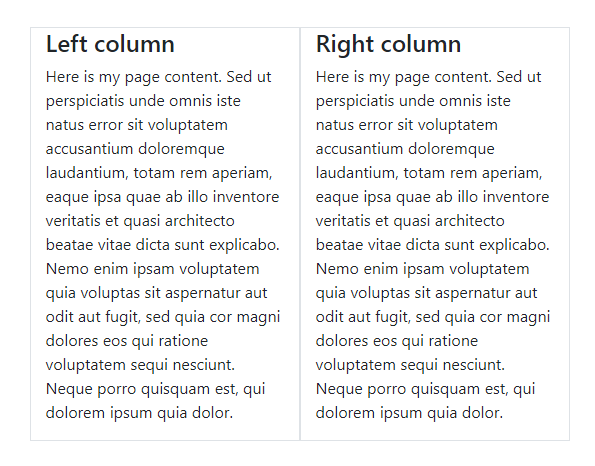 Left column

Here is my page content. Sed ut perspiciatis unde omnis iste natus error sit voluptatem accusantium doloremque laudantium, totam rem aperiam, eaque ipsa quae ab illo inventore veritatis et quasi architecto beatae vitae dicta sunt explicabo. Nemo enim ipsam voluptatem quia voluptas sit aspernatur aut odit aut fugit, sed quia cor magni dolores eos qui ratione voluptatem sequi nesciunt. Neque porro quisquam est, qui dolorem ipsum quia dolor.

Right column

Here is my page content. Sed ut perspiciatis unde omnis iste natus error sit voluptatem accusantium doloremque laudantium, totam rem aperiam, eaque ipsa quae ab illo inventore veritatis et quasi architecto beatae vitae dicta sunt explicabo. Nemo enim ipsam voluptatem quia voluptas sit aspernatur aut odit aut fugit, sed quia cor magni dolores eos qui ratione voluptatem sequi nesciunt. Neque porro quisquam est, qui dolorem ipsum quia dolor.